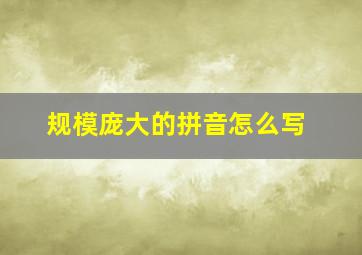 规模庞大的拼音怎么写